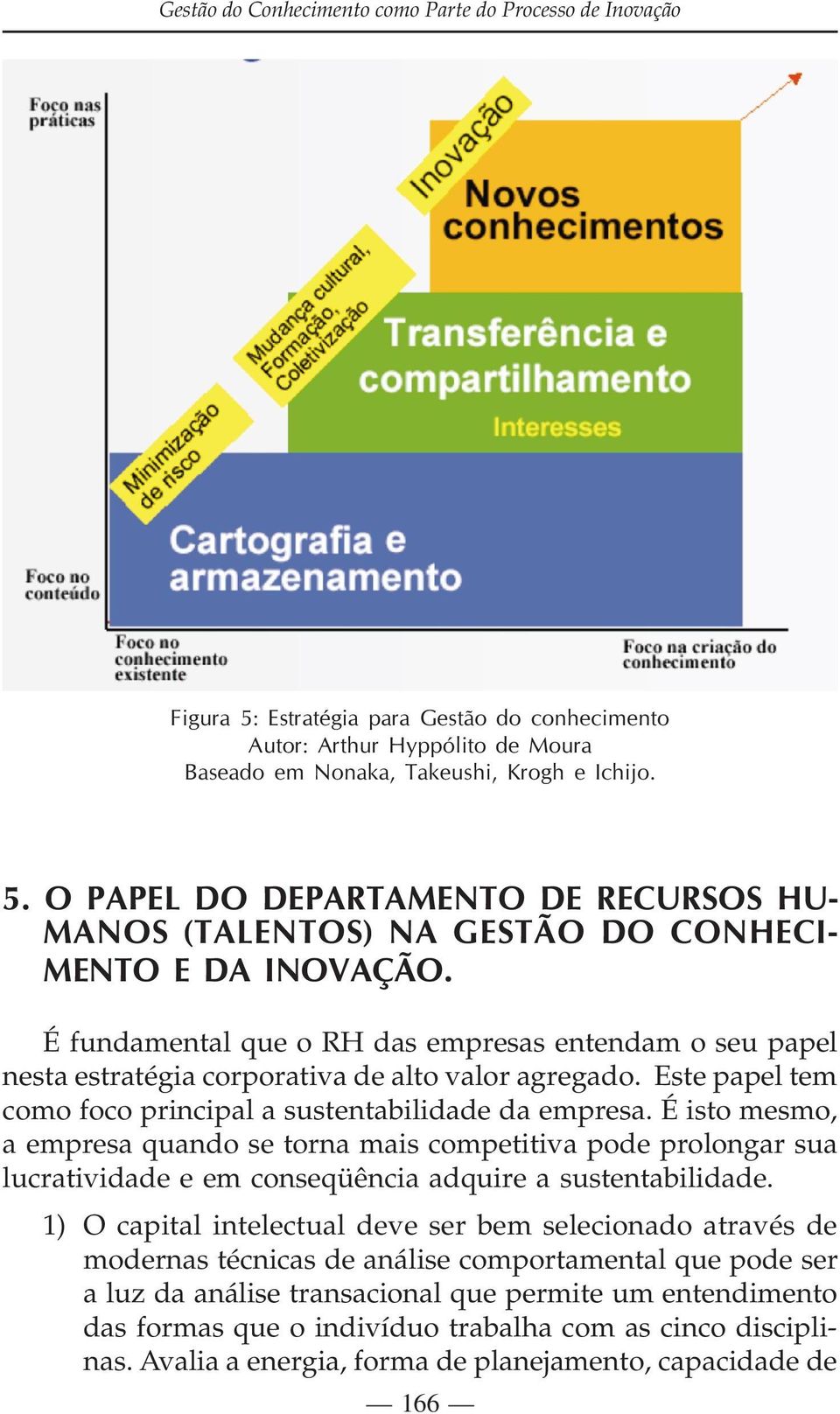 Gestão do Conhecimento como Parte do Processo de Inovação

Foco nas práticas

Inovação

Novos conhecimentos

Mudança cultural, Formação, Coletivização

Transferência e compartilhamento

Interesses

Minimização de risco

Cartografia e armazenamento

Foco no conteúdo

Foco no conhecimento existente

Foco na criação do conhecimento

Figura 5: Estratégia para Gestão do conhecimento
Autor: Arthur Hyppólito de Moura
Baseado em Nonaka, Takeushi, Krogh e Ichijo.

5. O PAPEL DO DEPARTAMENTO DE RECURSOS HUMANOS (TALENTOS) NA GESTÃO DO CONHECIMENTO E DA INOVAÇÃO.

É fundamental que o RH das empresas entendam o seu papel nesta estratégia corporativa de alto valor agregado. Este papel tem como foco principal a sustentabilidade da empresa. É isto mesmo, a empresa quando se torna mais competitiva pode prolongar sua lucratividade e em conseqüência adquire a sustentabilidade.

1) O capital intelectual deve ser bem selecionado através de modernas técnicas de análise comportamental que pode ser a luz da análise transacional que permite um entendimento das formas que o indivíduo trabalha com as cinco disciplinas. Avalia a energia, forma de planejamento, capacidade de

— 166 —